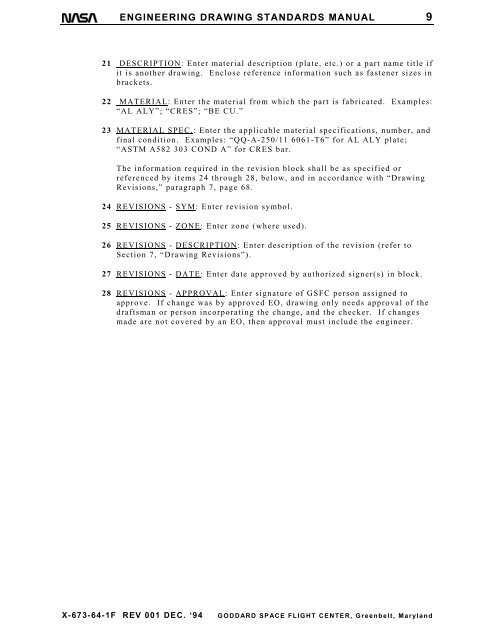 NASA ENGINEERING DRAWING STANDARDS MANUAL 9

21 DESCRIPTION: Enter material description (plate, etc.) or a part name title if it is another drawing. Enclose reference information such as fastener sizes in brackets.

22 MATERIAL: Enter the material from which the part is fabricated. Examples: "AL ALY"; "CRES"; "BE CU."

23 MATERIAL SPEC.: Enter the applicable material specifications, number, and final condition. Examples: "QQ-A-250/11 6061-T6" for AL ALY plate; "ASTM A582 303 COND A" for CRES bar.

The information required in the revision block shall be as specified or referenced by items 24 through 28, below, and in accordance with "Drawing Revisions," paragraph 7, page 68.

24 REVISIONS - SYM: Enter revision symbol.

25 REVISIONS - ZONE: Enter zone (where used).

26 REVISIONS - DESCRIPTION: Enter description of the revision (refer to Section 7, "Drawing Revisions").

27 REVISIONS - DATE: Enter date approved by authorized signer(s) in block.

28 REVISIONS - APPROVAL: Enter signature of GSFC person assigned to approve. If change was by approved EO, drawing only needs approval of the draftsman or person incorporating the change, and the checker. If changes made are not covered by an EO, then approval must include the engineer.

X-673-64-1F REV 001 DEC. '94 GODDARD SPACE FLIGHT CENTER, Greenbelt, Maryland